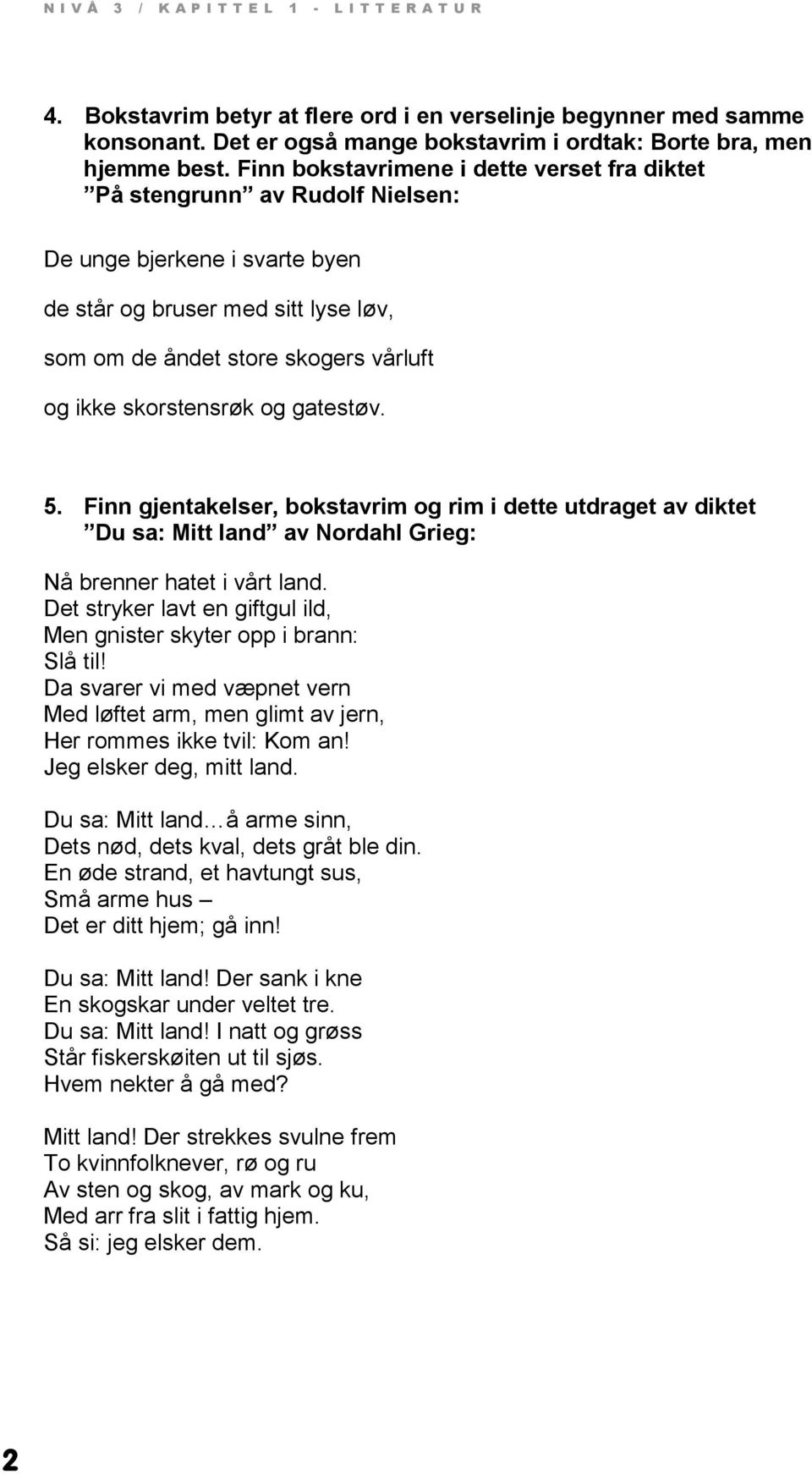 NIVÅ 3 / KAPITTEL 1 - LITTERATUR

4. Bokstavrim betyr at flere ord i en verselinje begynner med samme konsonant. Det er også mange bokstavrim i ordtak: Borte bra, men hjemme best. Finn bokstavrimene i dette verset fra diktet ”På stengrunn” av Rudolf Nielsen:

De unge bjerkene i svarte byen

de står og bruser med sitt lyse løv,

som om de åndet store skogers vårluft

og ikke skorstensrøk og gatestøv.

5. Finn gjentakelser, bokstavrim og rim i dette utdraget av diktet ”Du sa: Mitt land” av Nordahl Grieg:

Nå brenner hatet i vårt land.
Det stryker lavt en giftgul ild,
Men gnister skyter opp i brann:
Slå til!
Da svarer vi med væpnet vern
Med løftet arm, men glimt av jern,
Her rommes ikke tvil: Kom an!
Jeg elsker deg, mitt land.

Du sa: Mitt land…å arme sinn,
Dets nød, dets kval, dets gråt ble din.
En øde strand, et havtungt sus,
Små arme hus –
Det er ditt hjem; gå inn!

Du sa: Mitt land! Der sank i kne
En skogskar under veltet tre.
Du sa: Mitt land! I natt og grøss
Står fiskerskøiten ut til sjøs.
Hvem nekter å gå med?

Mitt land! Der strekkes svulne frem
To kvinnfolknever, rø og ru
Av sten og skog, av mark og ku,
Med arr fra slit i fattig hjem.
Så si: jeg elsker dem.

2